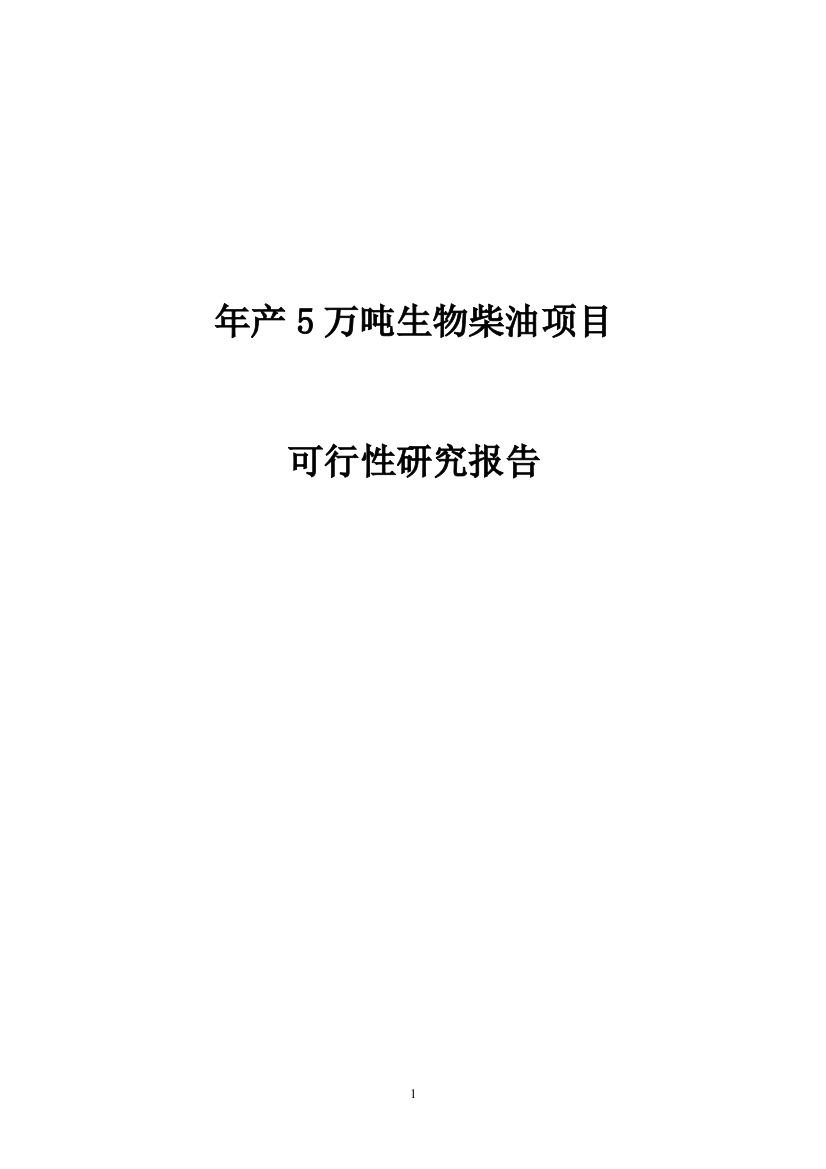 年产 5 万吨生物柴油项目

可行性研究报告

1